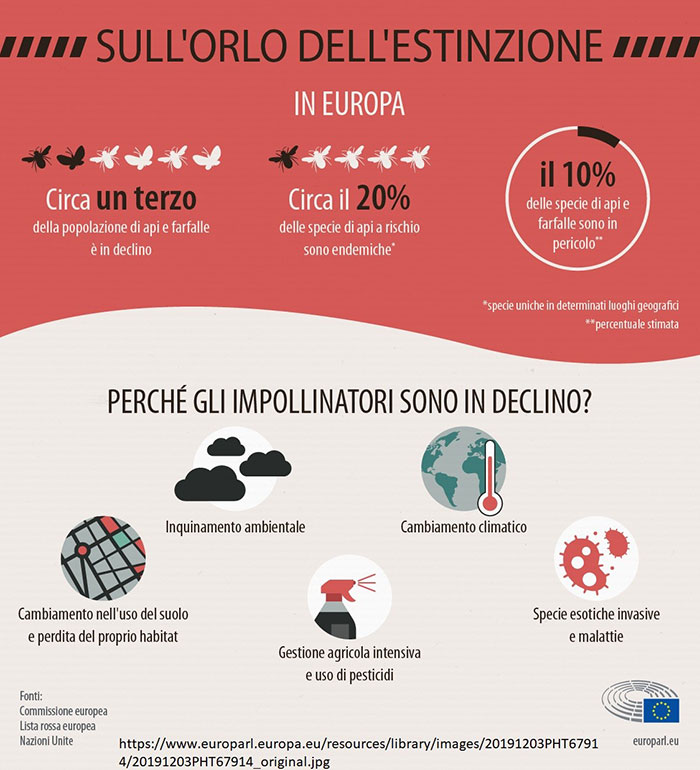 SULL'ORLO DELL'ESTINZIONE

IN EUROPA

Circa un terzo
della popolazione di api e farfalle è in declino

Circa il 20%
delle specie di api a rischio sono endemiche*

il 10%
delle specie di api e farfalle sono in pericolo**

*specie uniche in determinati luoghi geografici
**percentuale stimata

PERCHÉ GLI IMPOLLINATORI SONO IN DECLINO?

Inquinamento ambientale

Cambiamento climatico

Cambiamento nell'uso del suolo e perdita del proprio habitat

Gestione agricola intensiva e uso di pesticidi

Specie esotiche invasive e malattie

Fonti:
Commissione europea
Lista rossa europea
Nazioni Unite

https://www.europarl.europa.eu/resources/library/images/20191203PHT67914/20191203PHT67914_original.jpg

europarl.eu